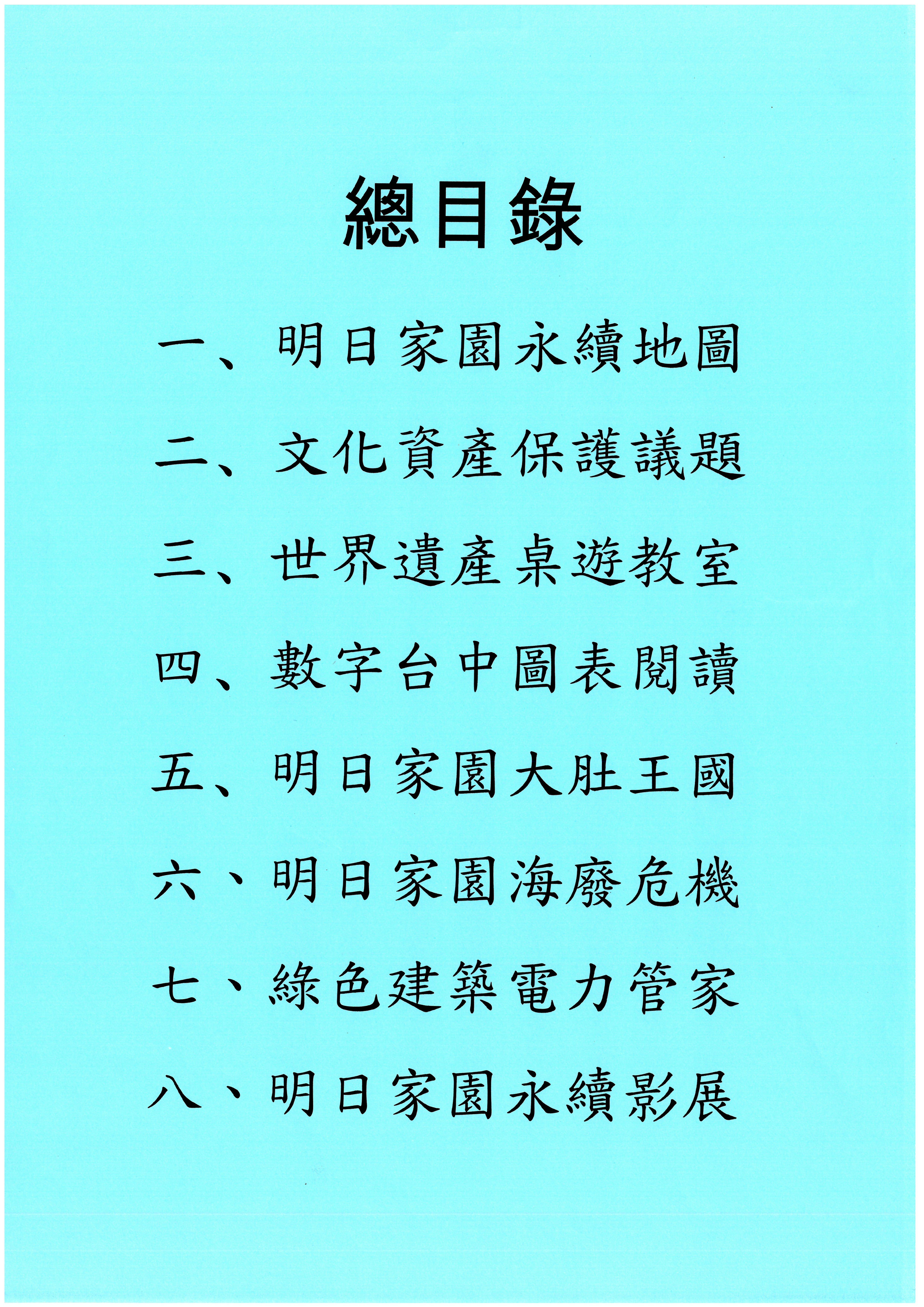 總目錄

一、明日家園永續地圖

二、文化資產保護議題

三、世界遺產桌遊教室

四、數字台中圖表閱讀

五、明日家園大肚王國

六、明日家園海廢危機

七、綠色建築電力管家

八、明日家園永續影展